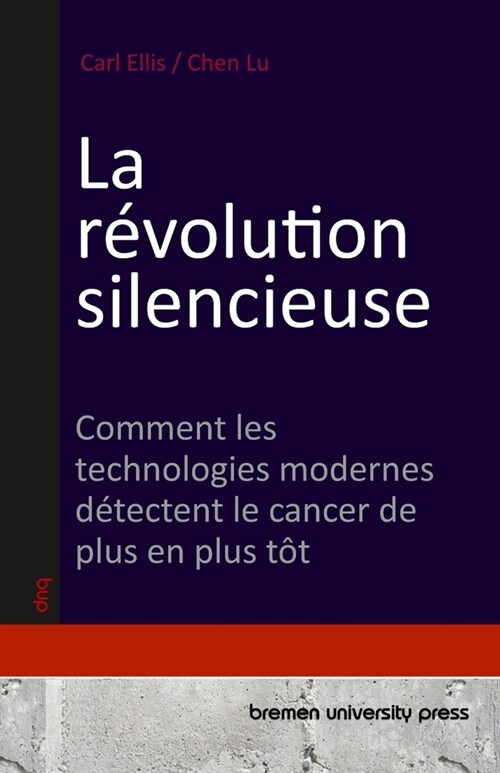 Carl Ellis / Chen Lu

La révolution silencieuse

Comment les technologies modernes détectent le cancer de plus en plus tôt

bup

bremen university press